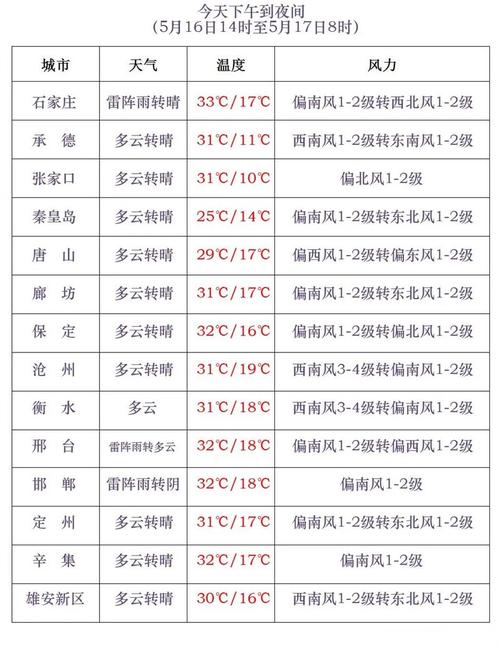 今天下午到夜间
（5月16日14时至5月17日8时）

| 城市 | 天气 | 温度 | 风力 |
|---|---|---|---|
| 石家庄 | 雷阵雨转晴 | 33℃/17℃ | 偏南风1-2级转西北风1-2级 |
| 承　德 | 多云转晴 | 31℃/11℃ | 西南风1-2级转东南风1-2级 |
| 张家口 | 多云转晴 | 31℃/10℃ | 偏北风1-2级 |
| 秦皇岛 | 多云转晴 | 25℃/14℃ | 偏南风1-2级转东北风1-2级 |
| 唐　山 | 多云转晴 | 29℃/17℃ | 偏西风1-2级转偏东风1-2级 |
| 廊　坊 | 多云转晴 | 31℃/17℃ | 偏南风1-2级转东北风1-2级 |
| 保　定 | 多云转晴 | 32℃/16℃ | 偏南风1-2级转偏北风1-2级 |
| 沧　州 | 多云转晴 | 31℃/19℃ | 西南风3-4级转偏南风1-2级 |
| 衡　水 | 多云 | 31℃/18℃ | 西南风3-4级转偏南风1-2级 |
| 邢　台 | 雷阵雨转多云 | 32℃/18℃ | 偏南风1-2级转偏西风1-2级 |
| 邯　郸 | 雷阵雨转阴 | 32℃/18℃ | 偏南风1-2级 |
| 定　州 | 多云转晴 | 31℃/17℃ | 偏南风1-2级转东北风1-2级 |
| 辛　集 | 多云转晴 | 32℃/17℃ | 偏南风1-2级 |
| 雄安新区 | 多云转晴 | 30℃/16℃ | 西南风1-2级转东北风1-2级 |